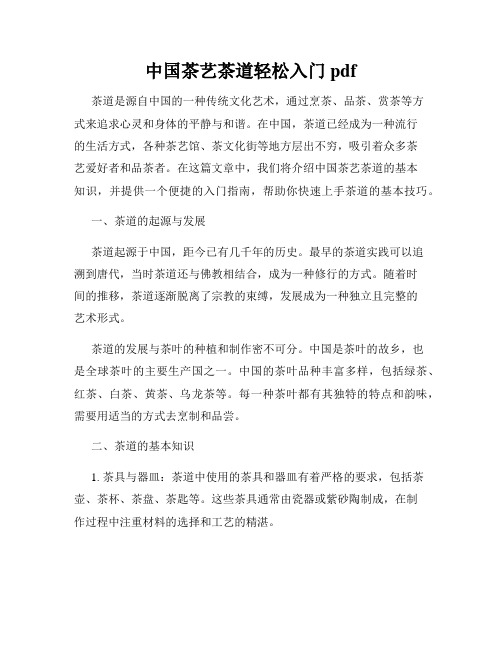 中国茶艺茶道轻松入门 pdf

茶道是源自中国的一种传统文化艺术，通过烹茶、品茶、赏茶等方式来追求心灵和身体的平静与和谐。在中国，茶道已经成为一种流行的生活方式，各种茶艺馆、茶文化街等地方层出不穷，吸引着众多茶艺爱好者和品茶者。在这篇文章中，我们将介绍中国茶艺茶道的基本知识，并提供一个便捷的入门指南，帮助你快速上手茶道的基本技巧。

一、茶道的起源与发展

茶道起源于中国，距今已有几千年的历史。最早的茶道实践可以追溯到唐代，当时茶道还与佛教相结合，成为一种修行的方式。随着时间的推移，茶道逐渐脱离了宗教的束缚，发展成为一种独立且完整的艺术形式。

茶道的发展与茶叶的种植和制作密不可分。中国是茶叶的故乡，也是全球茶叶的主要生产国之一。中国的茶叶品种丰富多样，包括绿茶、红茶、白茶、黄茶、乌龙茶等。每一种茶叶都有其独特的特点和韵味，需要用适当的方式去烹制和品尝。

二、茶道的基本知识

1. 茶具与器皿：茶道中使用的茶具和器皿有着严格的要求，包括茶壶、茶杯、茶盘、茶匙等。这些茶具通常由瓷器或紫砂陶制成，在制作过程中注重材料的选择和工艺的精湛。